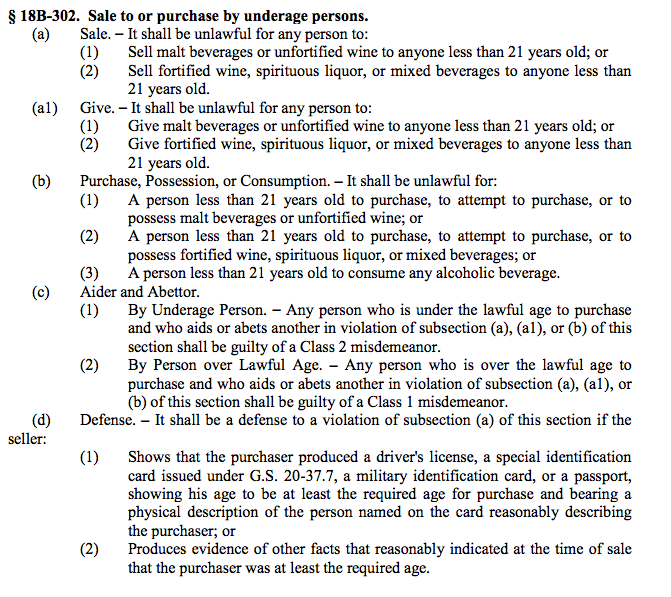 § 18B-302. Sale to or purchase by underage persons.

(a) Sale. – It shall be unlawful for any person to:

(1) Sell malt beverages or unfortified wine to anyone less than 21 years old; or

(2) Sell fortified wine, spirituous liquor, or mixed beverages to anyone less than 21 years old.

(a1) Give. – It shall be unlawful for any person to:

(1) Give malt beverages or unfortified wine to anyone less than 21 years old; or

(2) Give fortified wine, spirituous liquor, or mixed beverages to anyone less than 21 years old.

(b) Purchase, Possession, or Consumption. – It shall be unlawful for:

(1) A person less than 21 years old to purchase, to attempt to purchase, or to possess malt beverages or unfortified wine; or

(2) A person less than 21 years old to purchase, to attempt to purchase, or to possess fortified wine, spirituous liquor, or mixed beverages; or

(3) A person less than 21 years old to consume any alcoholic beverage.

(c) Aider and Abettor.

(1) By Underage Person. – Any person who is under the lawful age to purchase and who aids or abets another in violation of subsection (a), (a1), or (b) of this section shall be guilty of a Class 2 misdemeanor.

(2) By Person over Lawful Age. – Any person who is over the lawful age to purchase and who aids or abets another in violation of subsection (a), (a1), or (b) of this section shall be guilty of a Class 1 misdemeanor.

(d) Defense. – It shall be a defense to a violation of subsection (a) of this section if the seller:

(1) Shows that the purchaser produced a driver's license, a special identification card issued under G.S. 20-37.7, a military identification card, or a passport, showing his age to be at least the required age for purchase and bearing a physical description of the person named on the card reasonably describing the purchaser; or

(2) Produces evidence of other facts that reasonably indicated at the time of sale that the purchaser was at least the required age.